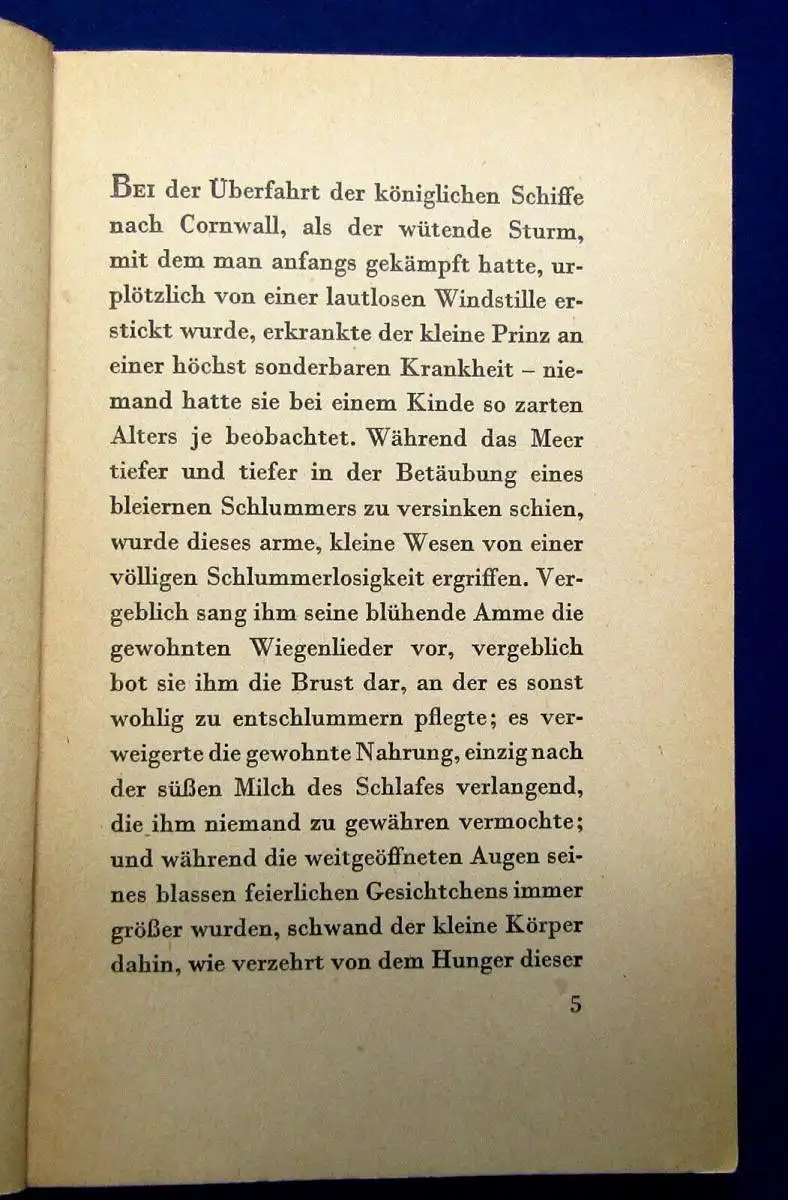 Bei der Überfahrt der königlichen Schiffe nach Cornwall, als der wütende Sturm, mit dem man anfangs gekämpft hatte, urplötzlich von einer lautlosen Windstille erstickt wurde, erkrankte der kleine Prinz an einer höchst sonderbaren Krankheit – niemand hatte sie bei einem Kinde so zarten Alters je beobachtet. Während das Meer tiefer und tiefer in der Betäubung eines bleiernen Schlummers zu versinken schien, wurde dieses arme, kleine Wesen von einer völligen Schlummerlosigkeit ergriffen. Vergeblich sang ihm seine blühende Amme die gewohnten Wiegenlieder vor, vergeblich bot sie ihm die Brust dar, an der es sonst wohlig zu entschlummern pflegte; es verweigerte die gewohnte Nahrung, einzig nach der süßen Milch des Schlafes verlangend, die ihm niemand zu gewähren vermochte; und während die weitgeöffneten Augen seines blassen feierlichen Gesichtchens immer größer wurden, schwand der kleine Körper dahin, wie verzehrt von dem Hunger dieser

5